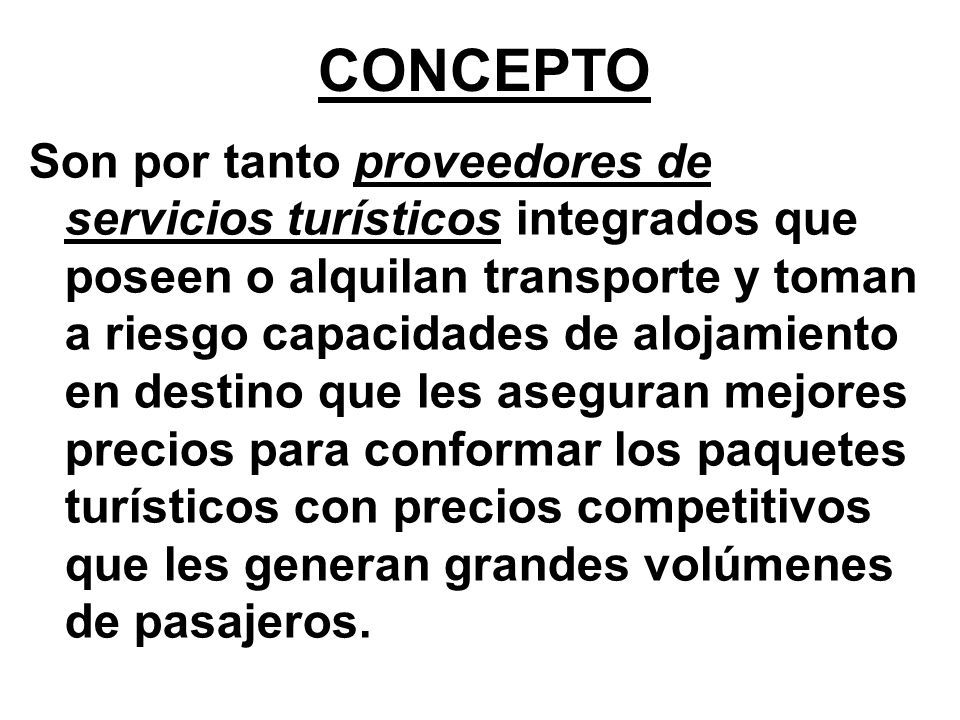 CONCEPTO

Son por tanto proveedores de servicios turísticos integrados que poseen o alquilan transporte y toman a riesgo capacidades de alojamiento en destino que les aseguran mejores precios para conformar los paquetes turísticos con precios competitivos que les generan grandes volúmenes de pasajeros.